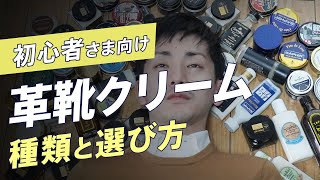 初心者さま向け

革靴クリーム

種類と選び方